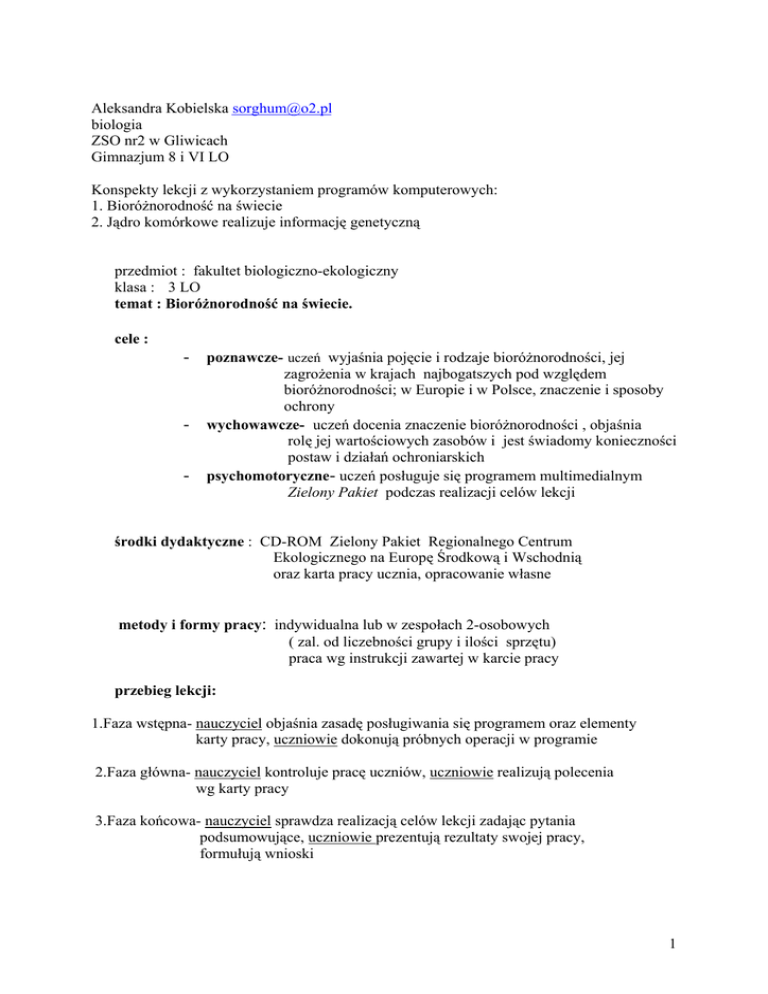 Aleksandra Kobielska sorghum@o2.pl
biologia
ZSO nr2 w Gliwicach
Gimnazjum 8 i VI LO

Konspekty lekcji z wykorzystaniem programów komputerowych:
1. Bioróżnorodność na świecie
2. Jądro komórkowe realizuje informację genetyczną

przedmiot : fakultet biologiczno-ekologiczny
klasa : 3 LO
temat : Bioróżnorodność na świecie.

cele :
- poznawcze- uczeń wyjaśnia pojęcie i rodzaje bioróżnorodności, jej zagrożenia w krajach najbogatszych pod względem bioróżnorodności; w Europie i w Polsce, znaczenie i sposoby ochrony
- wychowawcze- uczeń docenia znaczenie bioróżnorodności , objaśnia rolę jej wartościowych zasobów i jest świadomy konieczności postaw i działań ochroniarskich
- psychomotoryczne- uczeń posługuje się programem multimedialnym Zielony Pakiet podczas realizacji celów lekcji

środki dydaktyczne : CD-ROM Zielony Pakiet Regionalnego Centrum Ekologicznego na Europę Środkową i Wschodnią oraz karta pracy ucznia, opracowanie własne

metody i formy pracy: indywidualna lub w zespołach 2-osobowych ( zal. od liczebności grupy i ilości sprzętu) praca wg instrukcji zawartej w karcie pracy

przebieg lekcji:

1.Faza wstępna- nauczyciel objaśnia zasadę posługiwania się programem oraz elementy karty pracy, uczniowie dokonują próbnych operacji w programie

2.Faza główna- nauczyciel kontroluje pracę uczniów, uczniowie realizują polecenia wg karty pracy

3.Faza końcowa- nauczyciel sprawdza realizacją celów lekcji zadając pytania podsumowujące, uczniowie prezentują rezultaty swojej pracy, formułują wnioski

1